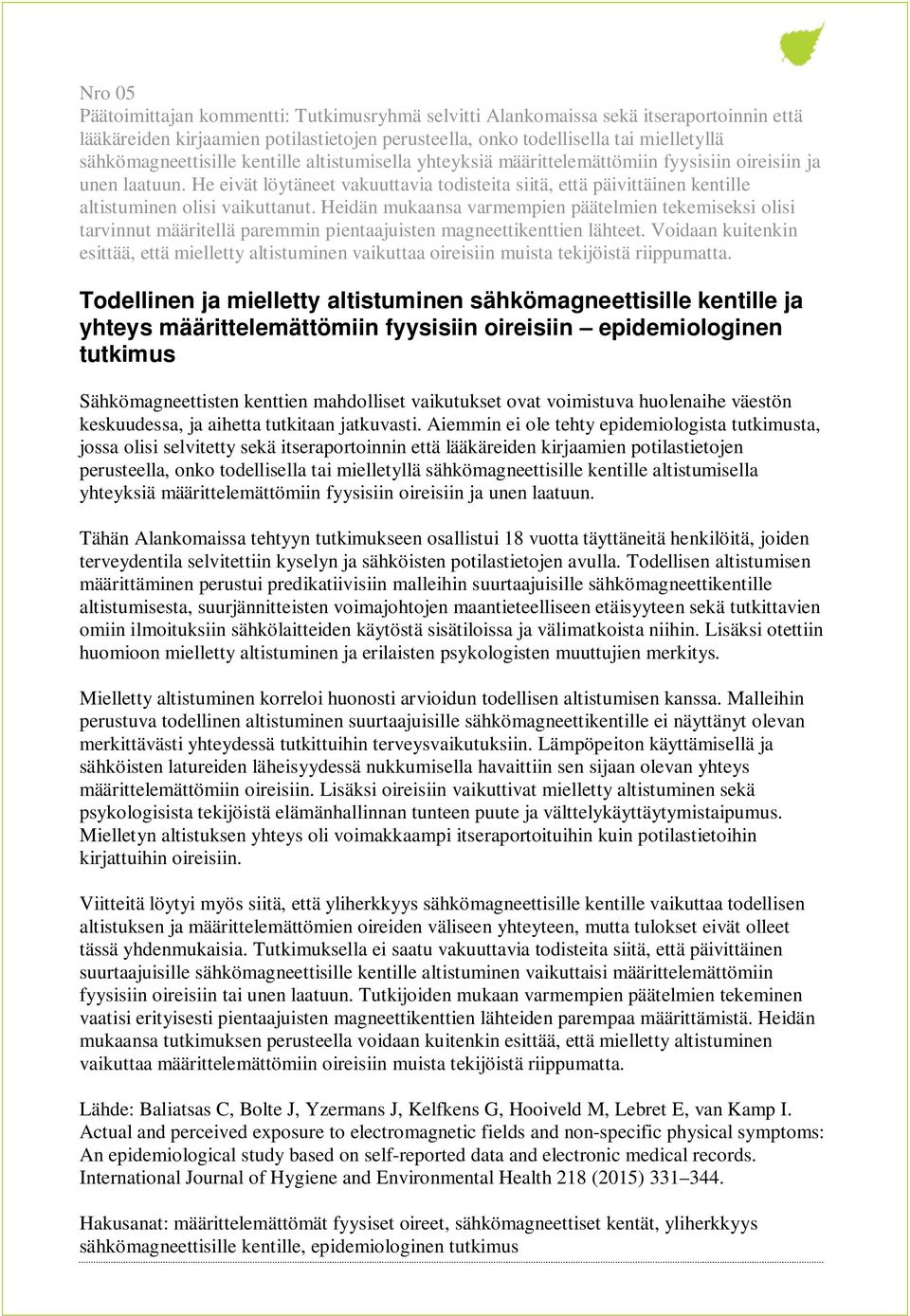 Nro 05
Päätoimittajan kommentti: Tutkimusryhmä selvitti Alankomaissa sekä itseraportoinnin että lääkäreiden kirjaamien potilastietojen perusteella, onko todellisella tai mielletyllä sähkömagneettisille kentille altistumisella yhteyksiä määrittelemättömiin fyysisiin oireisiin ja unen laatuun. He eivät löytäneet vakuuttavia todisteita siitä, että päivittäinen kentille altistuminen olisi vaikuttanut. Heidän mukaansa varmempien päätelmien tekemiseksi olisi tarvinnut määritellä paremmin pientaajuisten magneettikenttien lähteet. Voidaan kuitenkin esittää, että mielletty altistuminen vaikuttaa oireisiin muista tekijöistä riippumatta.

Todellinen ja mielletty altistuminen sähkömagneettisille kentille ja yhteys määrittelemättömiin fyysisiin oireisiin – epidemiologinen tutkimus

Sähkömagneettisten kenttien mahdolliset vaikutukset ovat voimistuva huolenaihe väestön keskuudessa, ja aihetta tutkitaan jatkuvasti. Aiemmin ei ole tehty epidemiologista tutkimusta, jossa olisi selvitetty sekä itseraportoinnin että lääkäreiden kirjaamien potilastietojen perusteella, onko todellisella tai mielletyllä sähkömagneettisille kentille altistumisella yhteyksiä määrittelemättömiin fyysisiin oireisiin ja unen laatuun.

Tähän Alankomaissa tehtyyn tutkimukseen osallistui 18 vuotta täyttäneitä henkilöitä, joiden terveydentila selvitettiin kyselyn ja sähköisten potilastietojen avulla. Todellisen altistumisen määrittäminen perustui predikatiivisiin malleihin suurtaajuisille sähkömagneettikentille altistumisesta, suurjännitteisten voimajohtojen maantieteelliseen etäisyyteen sekä tutkittavien omiin ilmoituksiin sähkölaitteiden käytöstä sisätiloissa ja välimatkoista niihin. Lisäksi otettiin huomioon mielletty altistuminen ja erilaisten psykologisten muuttujien merkitys.

Mielletty altistuminen korreloi huonosti arvioidun todellisen altistumisen kanssa. Malleihin perustuva todellinen altistuminen suurtaajuisille sähkömagneettikentille ei näyttänyt olevan merkittävästi yhteydessä tutkittuihin terveysvaikutuksiin. Lämpöpeiton käyttämisellä ja sähköisten latureiden läheisyydessä nukkumisella havaittiin sen sijaan olevan yhteys määrittelemättömiin oireisiin. Lisäksi oireisiin vaikuttivat mielletty altistuminen sekä psykologisista tekijöistä elämänhallinnan tunteen puute ja välttelykäyttäytymistaipumus. Mielletyn altistuksen yhteys oli voimakkaampi itseraportoituihin kuin potilastietoihin kirjattuihin oireisiin.

Viitteitä löytyi myös siitä, että yliherkkyys sähkömagneettisille kentille vaikuttaa todellisen altistuksen ja määrittelemättömien oireiden väliseen yhteyteen, mutta tulokset eivät olleet tässä yhdenmukaisia. Tutkimuksella ei saatu vakuuttavia todisteita siitä, että päivittäinen suurtaajuisille sähkömagneettisille kentille altistuminen vaikuttaisi määrittelemättömiin fyysisiin oireisiin tai unen laatuun. Tutkijoiden mukaan varmempien päätelmien tekeminen vaatisi erityisesti pientaajuisten magneettikenttien lähteiden parempaa määrittämistä. Heidän mukaansa tutkimuksen perusteella voidaan kuitenkin esittää, että mielletty altistuminen vaikuttaa määrittelemättömiin oireisiin muista tekijöistä riippumatta.

Lähde: Baliatsas C, Bolte J, Yzermans J, Kelfkens G, Hooiveld M, Lebret E, van Kamp I. Actual and perceived exposure to electromagnetic fields and non-specific physical symptoms: An epidemiological study based on self-reported data and electronic medical records. International Journal of Hygiene and Environmental Health 218 (2015) 331–344.

Hakusanat: määrittelemättömät fyysiset oireet, sähkömagneettiset kentät, yliherkkyys sähkömagneettisille kentille, epidemiologinen tutkimus